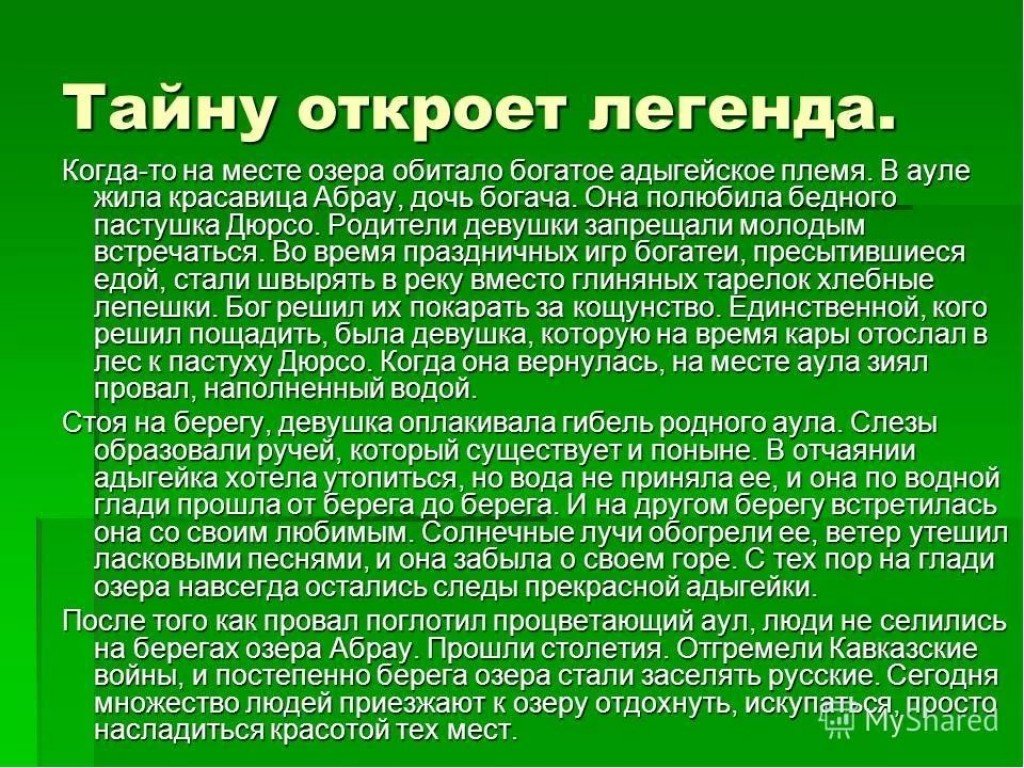 Тайну откроет легенда.

Когда-то на месте озера обитало богатое адыгейское племя. В ауле жила красавица Абрау, дочь богача. Она полюбила бедного пастушка Дюрсо. Родители девушки запрещали молодым встречаться. Во время праздничных игр богатеи, пресытившиеся едой, стали швырять в реку вместо глиняных тарелок хлебные лепешки. Бог решил их покарать за кощунство. Единственной, кого решил пощадить, была девушка, которую на время кары отослал в лес к пастуху Дюрсо. Когда она вернулась, на месте аула зиял провал, наполненный водой.

Стоя на берегу, девушка оплакивала гибель родного аула. Слезы образовали ручей, который существует и поныне. В отчаянии адыгейка хотела утопиться, но вода не приняла ее, и она по водной глади прошла от берега до берега. И на другом берегу встретилась она со своим любимым. Солнечные лучи обогрели ее, ветер утешил ласковыми песнями, и она забыла о своем горе. С тех пор на глади озера навсегда остались следы прекрасной адыгейки.

После того как провал поглотил процветающий аул, люди не селились на берегах озера Абрау. Прошли столетия. Отгремели Кавказские войны, и постепенно берега озера стали заселять русские. Сегодня множество людей приезжают к озеру отдохнуть, искупаться, просто насладиться красотой тех мест.

MyShared